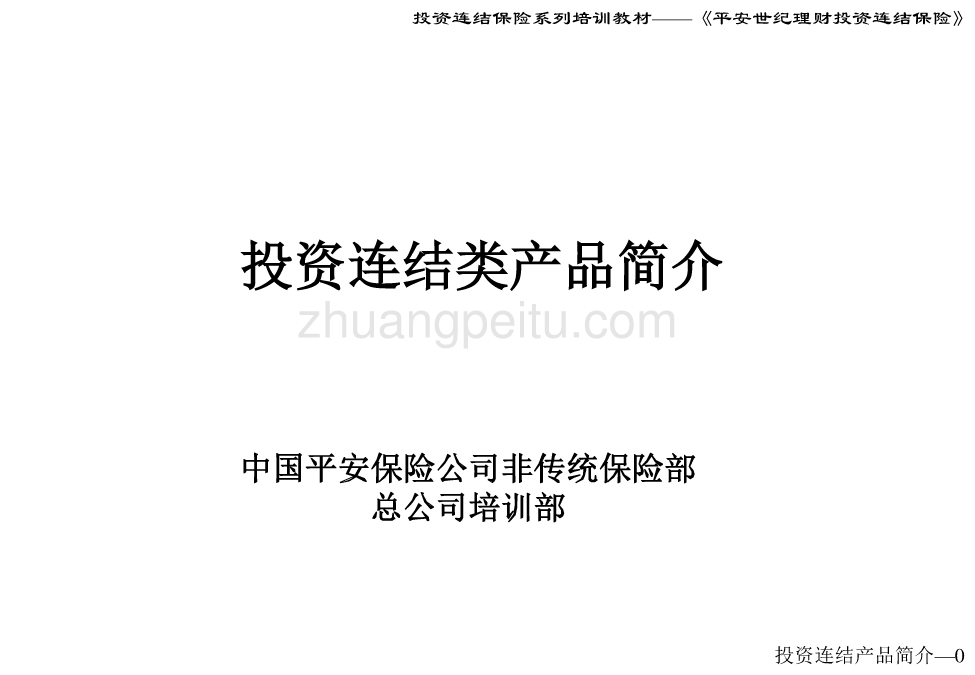 投资连结保险系列培训教材——《平安世纪理财投资连结保险》

投资连结类产品简介

zhuangpeitu.com

中国平安保险公司非传统保险部
总公司培训部

投资连结产品简介—0